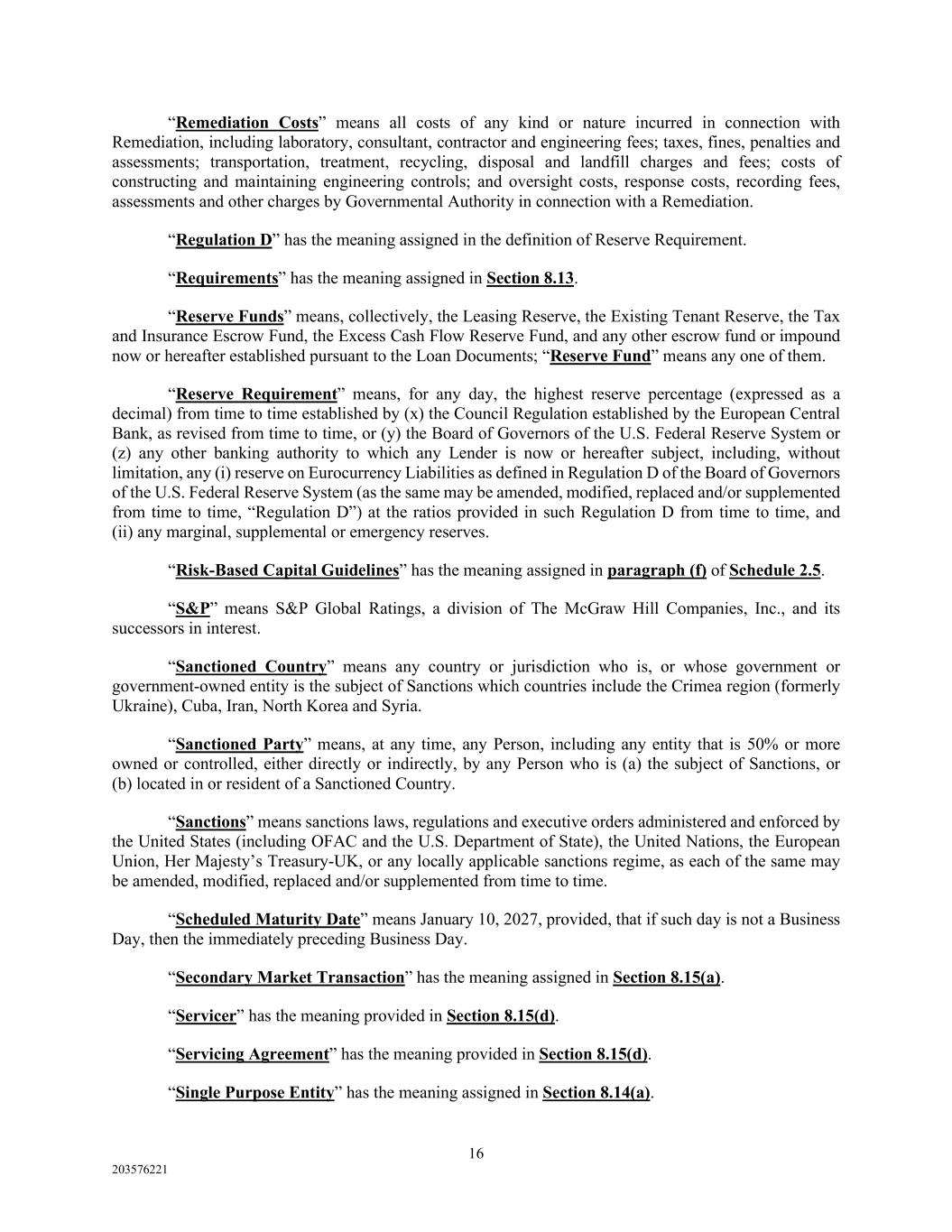 “Remediation Costs” means all costs of any kind or nature incurred in connection with Remediation, including laboratory, consultant, contractor and engineering fees; taxes, fines, penalties and assessments; transportation, treatment, recycling, disposal and landfill charges and fees; costs of constructing and maintaining engineering controls; and oversight costs, response costs, recording fees, assessments and other charges by Governmental Authority in connection with a Remediation.

“Regulation D” has the meaning assigned in the definition of Reserve Requirement.

“Requirements” has the meaning assigned in Section 8.13.

“Reserve Funds” means, collectively, the Leasing Reserve, the Existing Tenant Reserve, the Tax and Insurance Escrow Fund, the Excess Cash Flow Reserve Fund, and any other escrow fund or impound now or hereafter established pursuant to the Loan Documents; “Reserve Fund” means any one of them.

“Reserve Requirement” means, for any day, the highest reserve percentage (expressed as a decimal) from time to time established by (x) the Council Regulation established by the European Central Bank, as revised from time to time, or (y) the Board of Governors of the U.S. Federal Reserve System or (z) any other banking authority to which any Lender is now or hereafter subject, including, without limitation, any (i) reserve on Eurocurrency Liabilities as defined in Regulation D of the Board of Governors of the U.S. Federal Reserve System (as the same may be amended, modified, replaced and/or supplemented from time to time, “Regulation D”) at the ratios provided in such Regulation D from time to time, and (ii) any marginal, supplemental or emergency reserves.

“Risk-Based Capital Guidelines” has the meaning assigned in paragraph (f) of Schedule 2.5.

“S&P” means S&P Global Ratings, a division of The McGraw Hill Companies, Inc., and its successors in interest.

“Sanctioned Country” means any country or jurisdiction who is, or whose government or government-owned entity is the subject of Sanctions which countries include the Crimea region (formerly Ukraine), Cuba, Iran, North Korea and Syria.

“Sanctioned Party” means, at any time, any Person, including any entity that is 50% or more owned or controlled, either directly or indirectly, by any Person who is (a) the subject of Sanctions, or (b) located in or resident of a Sanctioned Country.

“Sanctions” means sanctions laws, regulations and executive orders administered and enforced by the United States (including OFAC and the U.S. Department of State), the United Nations, the European Union, Her Majesty’s Treasury-UK, or any locally applicable sanctions regime, as each of the same may be amended, modified, replaced and/or supplemented from time to time.

“Scheduled Maturity Date” means January 10, 2027, provided, that if such day is not a Business Day, then the immediately preceding Business Day.

“Secondary Market Transaction” has the meaning assigned in Section 8.15(a).

“Servicer” has the meaning provided in Section 8.15(d).

“Servicing Agreement” has the meaning provided in Section 8.15(d).

“Single Purpose Entity” has the meaning assigned in Section 8.14(a).

16

203576221